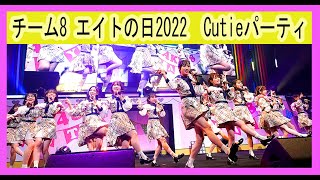 チーム8 エイトの日2022　Cutieパーティ